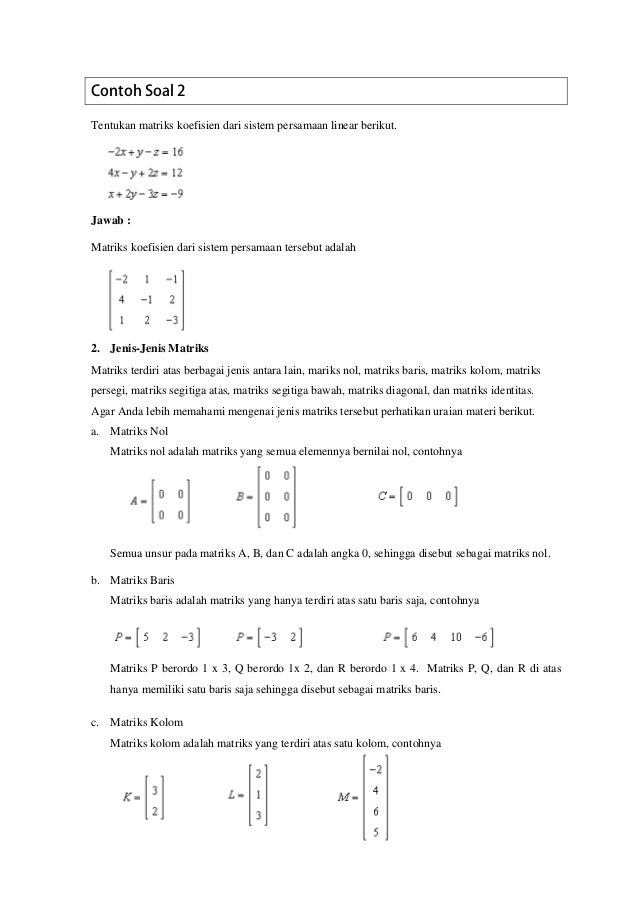 Contoh Soal 2

Tentukan matriks koefisien dari sistem persamaan linear berikut.

$-2x + y - z = 16$
$4x - y + 2z = 12$
$x + 2y - 3z = -9$

Jawab :

Matriks koefisien dari sistem persamaan tersebut adalah

$\begin{bmatrix} -2 & 1 & -1 \\ 4 & -1 & 2 \\ 1 & 2 & -3 \end{bmatrix}$

2. Jenis-Jenis Matriks

Matriks terdiri atas berbagai jenis antara lain, mariks nol, matriks baris, matriks kolom, matriks persegi, matriks segitiga atas, matriks segitiga bawah, matriks diagonal, dan matriks identitas. Agar Anda lebih memahami mengenai jenis matriks tersebut perhatikan uraian materi berikut.

a. Matriks Nol
Matriks nol adalah matriks yang semua elemennya bernilai nol, contohnya

$A = \begin{bmatrix} 0 & 0 \\ 0 & 0 \end{bmatrix}$ $B = \begin{bmatrix} 0 & 0 \\ 0 & 0 \\ 0 & 0 \end{bmatrix}$ $C = \begin{bmatrix} 0 & 0 & 0 \end{bmatrix}$

Semua unsur pada matriks A, B, dan C adalah angka 0, sehingga disebut sebagai matriks nol.

b. Matriks Baris
Matriks baris adalah matriks yang hanya terdiri atas satu baris saja, contohnya

$P = \begin{bmatrix} 5 & 2 & -3 \end{bmatrix}$ $P = \begin{bmatrix} -3 & 2 \end{bmatrix}$ $P = \begin{bmatrix} 6 & 4 & 10 & -6 \end{bmatrix}$

Matriks P berordo 1 x 3, Q berordo 1x 2, dan R berordo 1 x 4. Matriks P, Q, dan R di atas hanya memiliki satu baris saja sehingga disebut sebagai matriks baris.

c. Matriks Kolom
Matriks kolom adalah matriks yang terdiri atas satu kolom, contohnya

$K = \begin{bmatrix} 3 \\ 2 \end{bmatrix}$ $L = \begin{bmatrix} 2 \\ 1 \\ 3 \end{bmatrix}$ $M = \begin{bmatrix} -2 \\ 4 \\ 6 \\ 5 \end{bmatrix}$